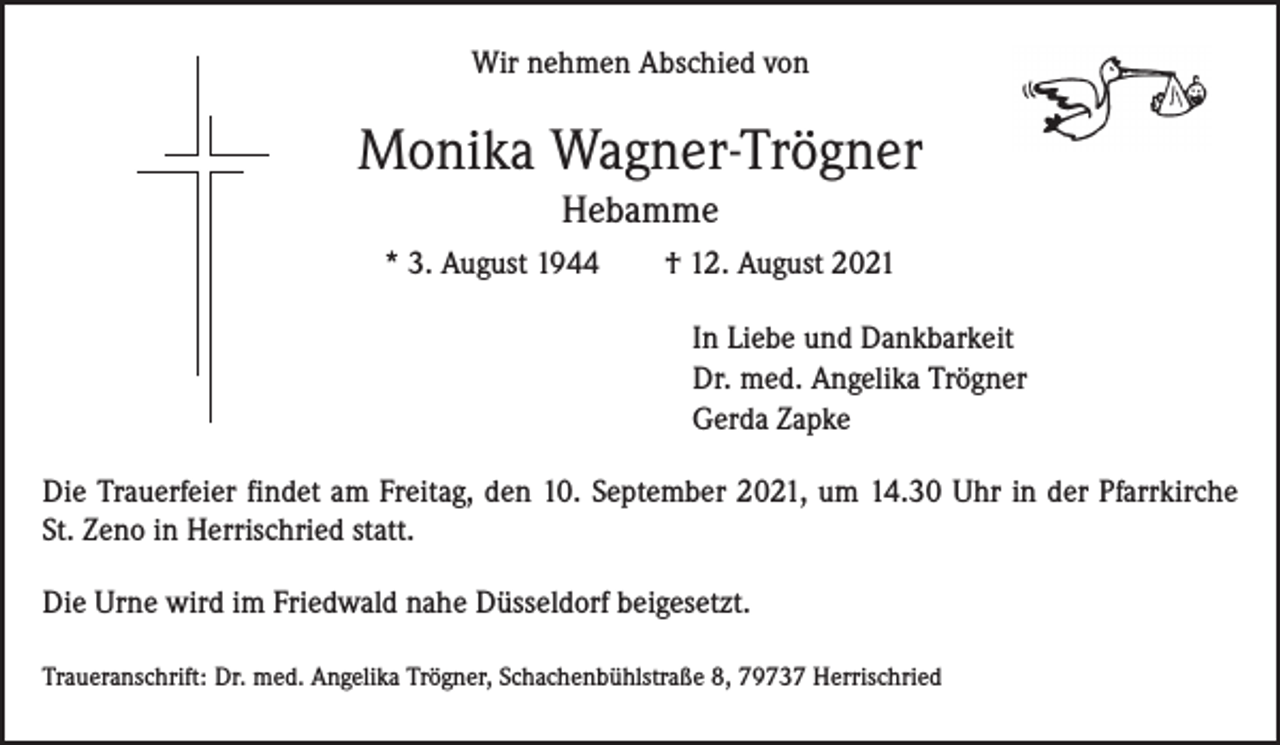 Wir nehmen Abschied von

Monika Wagner-Trögner

Hebamme

* 3. August 1944 † 12. August 2021

In Liebe und Dankbarkeit
Dr. med. Angelika Trögner
Gerda Zapke

Die Trauerfeier findet am Freitag, den 10. September 2021, um 14.30 Uhr in der Pfarrkirche St. Zeno in Herrischried statt.

Die Urne wird im Friedwald nahe Düsseldorf beigesetzt.

Traueranschrift: Dr. med. Angelika Trögner, Schachenbühlstraße 8, 79737 Herrischried